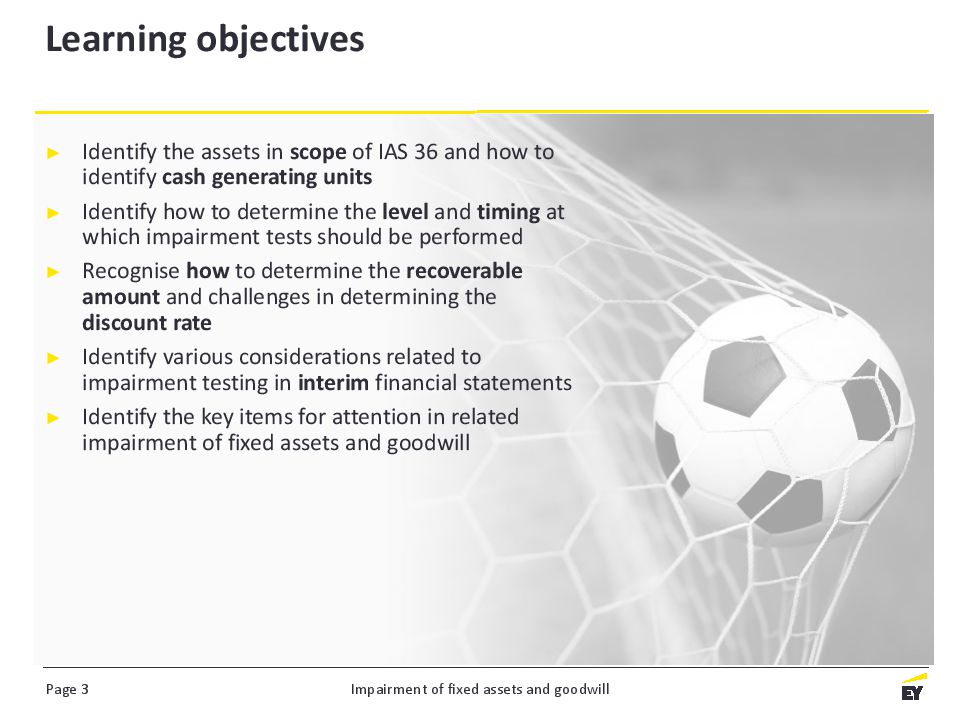 Learning objectives

► Identify the assets in scope of IAS 36 and how to identify cash generating units
► Identify how to determine the level and timing at which impairment tests should be performed
► Recognise how to determine the recoverable amount and challenges in determining the discount rate
► Identify various considerations related to impairment testing in interim financial statements
► Identify the key items for attention in related impairment of fixed assets and goodwill

Page 3

Impairment of fixed assets and goodwill

EY